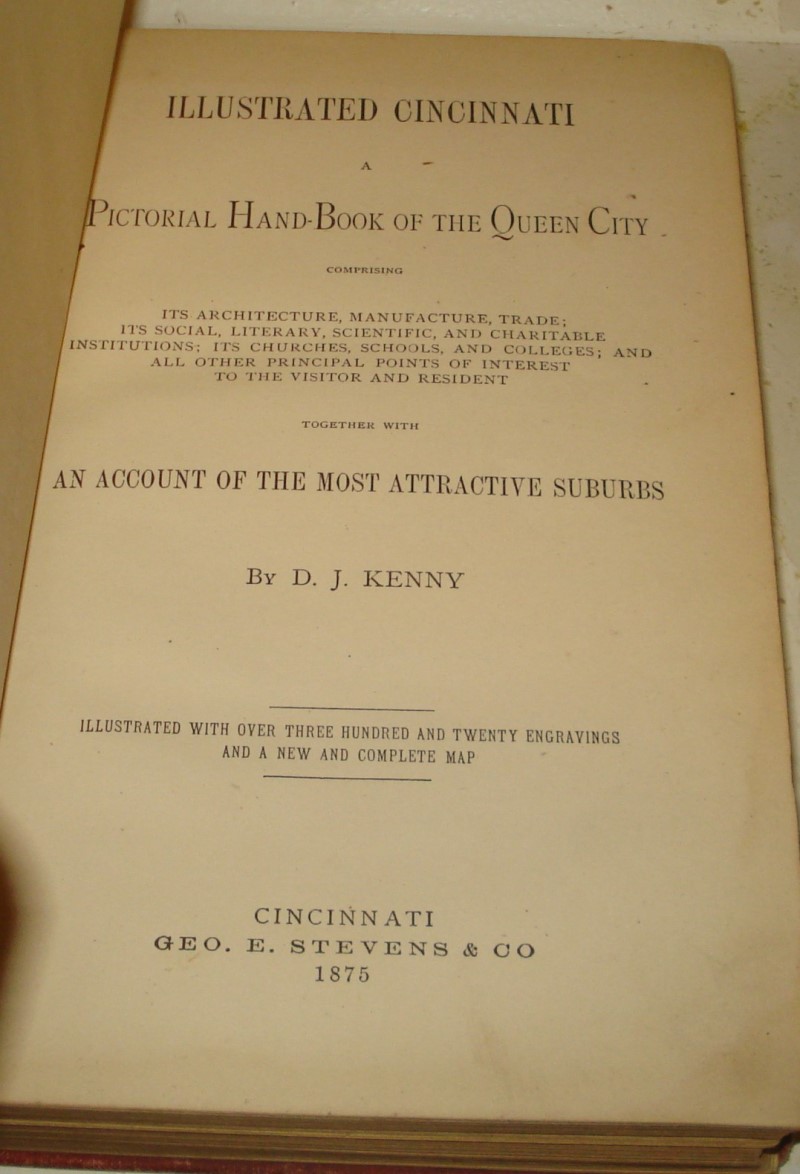 ILLUSTRATED CINCINNATI

A

PICTORIAL HAND-BOOK OF THE QUEEN CITY

COMPRISING

ITS ARCHITECTURE, MANUFACTURE, TRADE; ITS SOCIAL, LITERARY, SCIENTIFIC, AND CHARITABLE INSTITUTIONS; ITS CHURCHES, SCHOOLS, AND COLLEGES; AND ALL OTHER PRINCIPAL POINTS OF INTEREST TO THE VISITOR AND RESIDENT

TOGETHER WITH

AN ACCOUNT OF THE MOST ATTRACTIVE SUBURBS

BY D. J. KENNY

ILLUSTRATED WITH OVER THREE HUNDRED AND TWENTY ENGRAVINGS
AND A NEW AND COMPLETE MAP

CINCINNATI
GEO. E. STEVENS & CO
1875